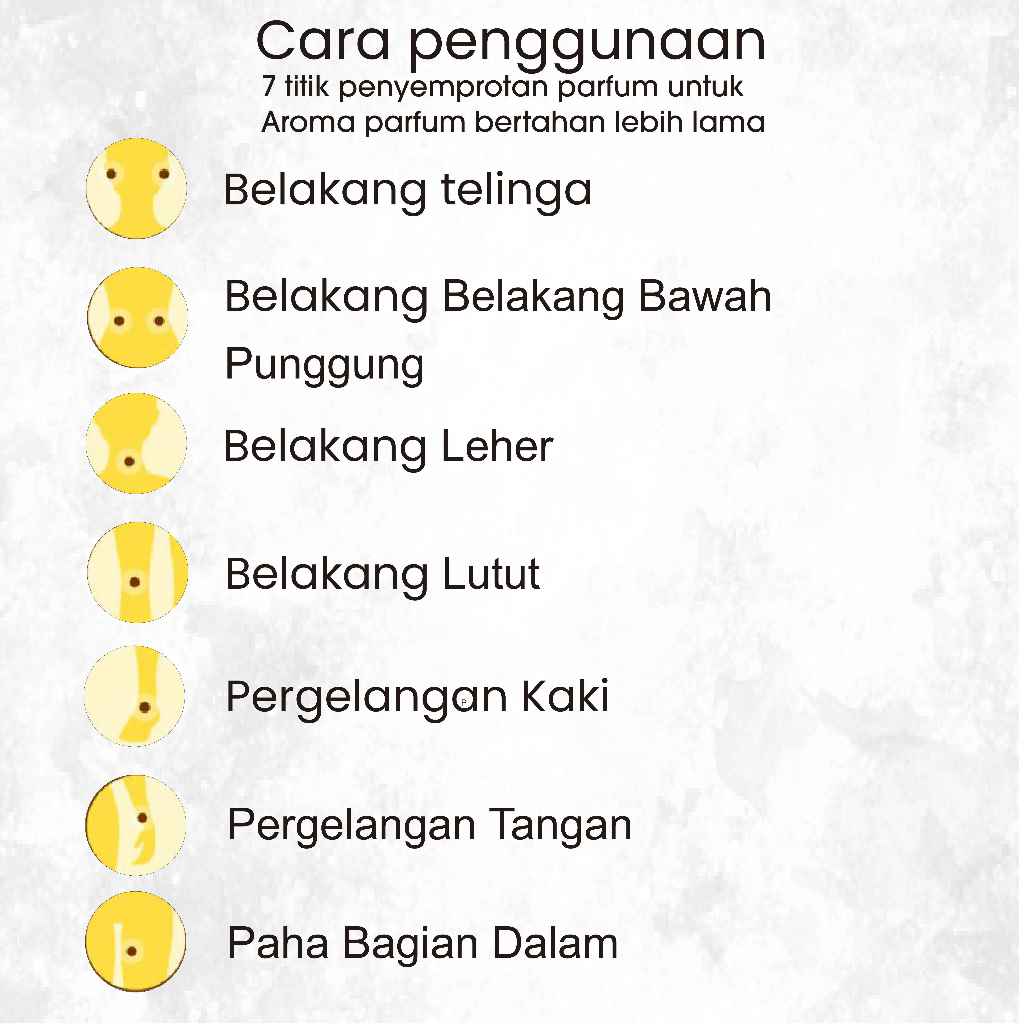 Cara penggunaan
7 titik penyemprotan parfum untuk
Aroma parfum bertahan lebih lama

Belakang telinga

Belakang Belakang Bawah Punggung

Belakang Leher

Belakang Lutut

Pergelangan Kaki

Pergelangan Tangan

Paha Bagian Dalam